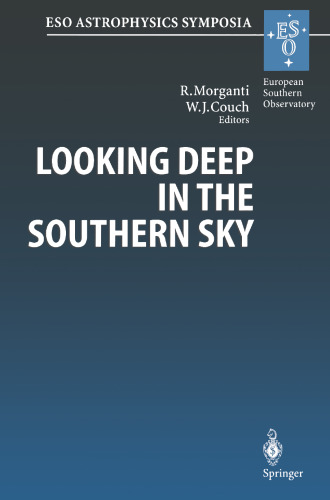 ESO ASTROPHYSICS SYMPOSIA

ESO

European Southern Observatory

R.Morganti
W.J.Couch
Editors

LOOKING DEEP IN THE SOUTHERN SKY

Springer